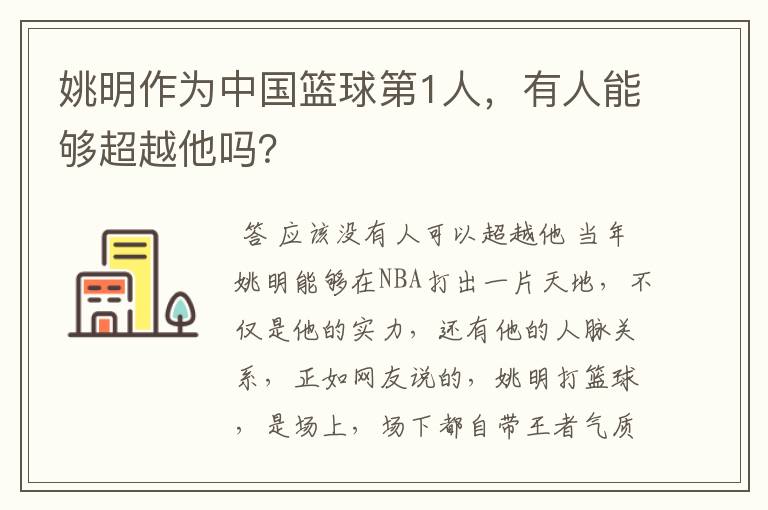 姚明作为中国篮球第1人，有人能够超越他吗?

答 应该没有人可以超越他 当年姚明能够在NBA打出一片天地，不仅是他的实力，还有他的人脉关系，正如网友说的，姚明打篮球，是场上，场下都自带王者气质